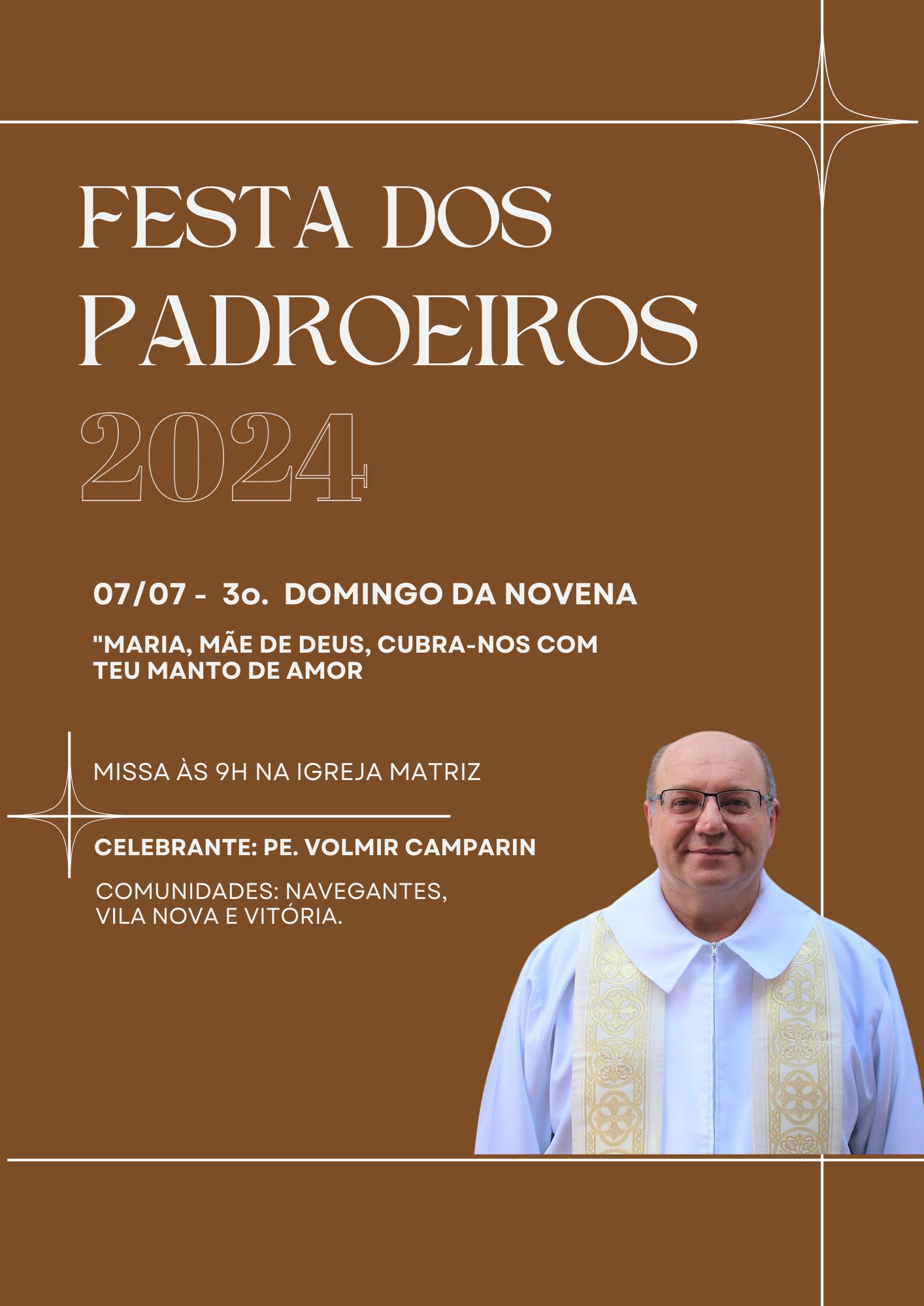 FESTA DOS PADROEIROS 2024

07/07 - 3o. DOMINGO DA NOVENA

"MARIA, MÃE DE DEUS, CUBRA-NOS COM TEU MANTO DE AMOR

MISSA ÀS 9H NA IGREJA MATRIZ

CELEBRANTE: PE. VOLMIR CAMPARIN

COMUNIDADES: NAVEGANTES, VILA NOVA E VITÓRIA.